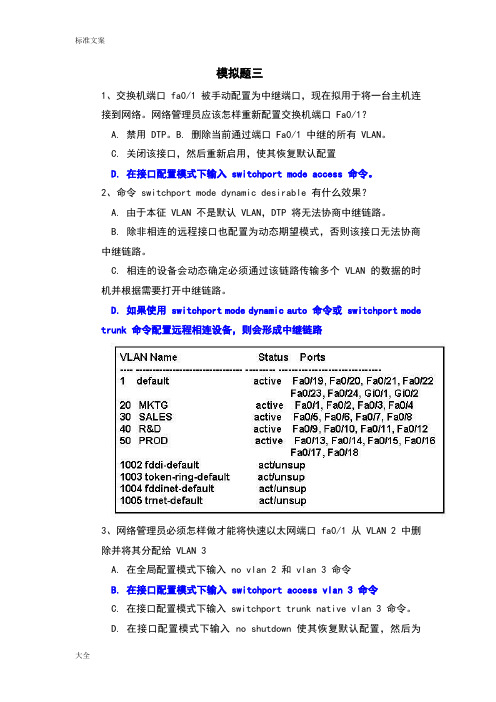 标准文案

模拟题三

1、交换机端口 fa0/1 被手动配置为中继端口，现在拟用于将一台主机连接到网络。网络管理员应该怎样重新配置交换机端口 Fa0/1？

A. 禁用 DTP。B. 删除当前通过端口 Fa0/1 中继的所有 VLAN。

C. 关闭该接口，然后重新启用，使其恢复默认配置

D. 在接口配置模式下输入 switchport mode access 命令。

2、命令 switchport mode dynamic desirable 有什么效果？

A. 由于本征 VLAN 不是默认 VLAN，DTP 将无法协商中继链路。

B. 除非相连的远程接口也配置为动态期望模式，否则该接口无法协商中继链路。

C. 相连的设备会动态确定必须通过该链路传输多个 VLAN 的数据的时机并根据需要打开中继链路。

D. 如果使用 switchport mode dynamic auto 命令或 switchport mode trunk 命令配置远程相连设备，则会形成中继链路

VLAN Name Status Ports
---- -------------------------------- --------- -------------------------------
1 default active Fa0/19, Fa0/20, Fa0/21, Fa0/22
Fa0/23, Fa0/24, Gi0/1, Gi0/2
20 MKTG active Fa0/1, Fa0/2, Fa0/3, Fa0/4
30 SALES active Fa0/5, Fa0/6, Fa0/7, Fa0/8
40 R&D active Fa0/9, Fa0/10, Fa0/11, Fa0/12
50 PROD active Fa0/13, Fa0/14, Fa0/15, Fa0/16
Fa0/17, Fa0/18
1002 fddi-default act/unsup
1003 token-ring-default act/unsup
1004 fddinet-default act/unsup
1005 trnet-default act/unsup

3、网络管理员必须怎样做才能将快速以太网端口 fa0/1 从 VLAN 2 中删除并将其分配给 VLAN 3

A. 在全局配置模式下输入 no vlan 2 和 vlan 3 命令

B. 在接口配置模式下输入 switchport access vlan 3 命令

C. 在接口配置模式下输入 switchport trunk native vlan 3 命令。

D. 在接口配置模式下输入 no shutdown 使其恢复默认配置，然后为

大全